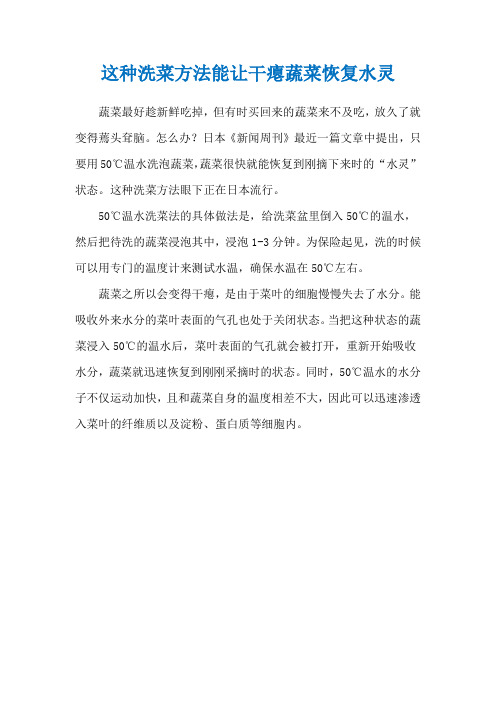 这种洗菜方法能让干瘪蔬菜恢复水灵

蔬菜最好趁新鲜吃掉，但有时买回来的蔬菜来不及吃，放久了就变得蔫头耷脑。怎么办？日本《新闻周刊》最近一篇文章中提出，只要用50℃温水洗泡蔬菜，蔬菜很快就能恢复到刚摘下来时的“水灵”状态。这种洗菜方法眼下正在日本流行。

50℃温水洗菜法的具体做法是，给洗菜盆里倒入50℃的温水，然后把待洗的蔬菜浸泡其中，浸泡1-3分钟。为保险起见，洗的时候可以用专门的温度计来测试水温，确保水温在50℃左右。

蔬菜之所以会变得干瘪，是由于菜叶的细胞慢慢失去了水分。能吸收外来水分的菜叶表面的气孔也处于关闭状态。当把这种状态的蔬菜浸入50℃的温水后，菜叶表面的气孔就会被打开，重新开始吸收水分，蔬菜就迅速恢复到刚刚采摘时的状态。同时，50℃温水的水分子不仅运动加快，且和蔬菜自身的温度相差不大，因此可以迅速渗透入菜叶的纤维质以及淀粉、蛋白质等细胞内。